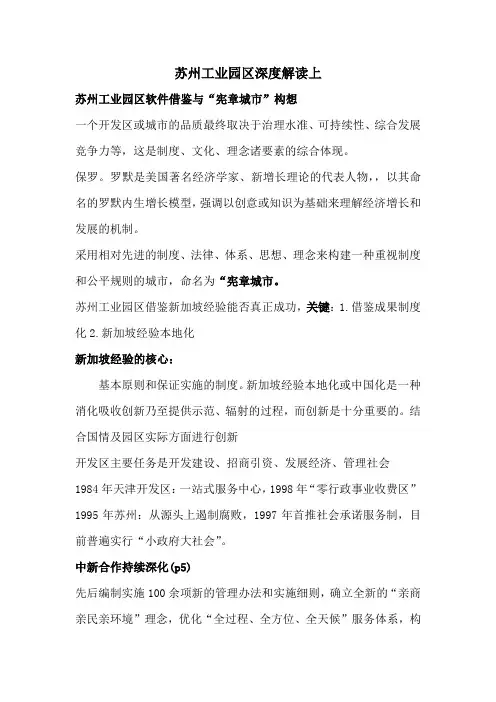 苏州工业园区深度解读上

苏州工业园区软件借鉴与“宪章城市”构想

一个开发区或城市的品质最终取决于治理水准、可持续性、综合发展竞争力等，这是制度、文化、理念诸要素的综合体现。

保罗。罗默是美国著名经济学家、新增长理论的代表人物，，以其命名的罗默内生增长模型，强调以创意或知识为基础来理解经济增长和发展的机制。

采用相对先进的制度、法律、体系、思想、理念来构建一种重视制度和公平规则的城市，命名为“宪章城市。

苏州工业园区借鉴新加坡经验能否真正成功，关键：1.借鉴成果制度化 2.新加坡经验本地化

新加坡经验的核心：

基本原则和保证实施的制度。新加坡经验本地化或中国化是一种消化吸收创新乃至提供示范、辐射的过程，而创新是十分重要的。结合国情及园区实际方面进行创新

开发区主要任务是开发建设、招商引资、发展经济、管理社会

1984 年天津开发区：一站式服务中心，1998 年“零行政事业收费区”

1995 年苏州：从源头上遏制腐败，1997 年首推社会承诺服务制，目前普遍实行“小政府大社会”。

中新合作持续深化(p5)

先后编制实施 100 余项新的管理办法和实施细则，确立全新的“亲商亲民亲环境”理念，优化“全过程、全方位、全天候”服务体系，构